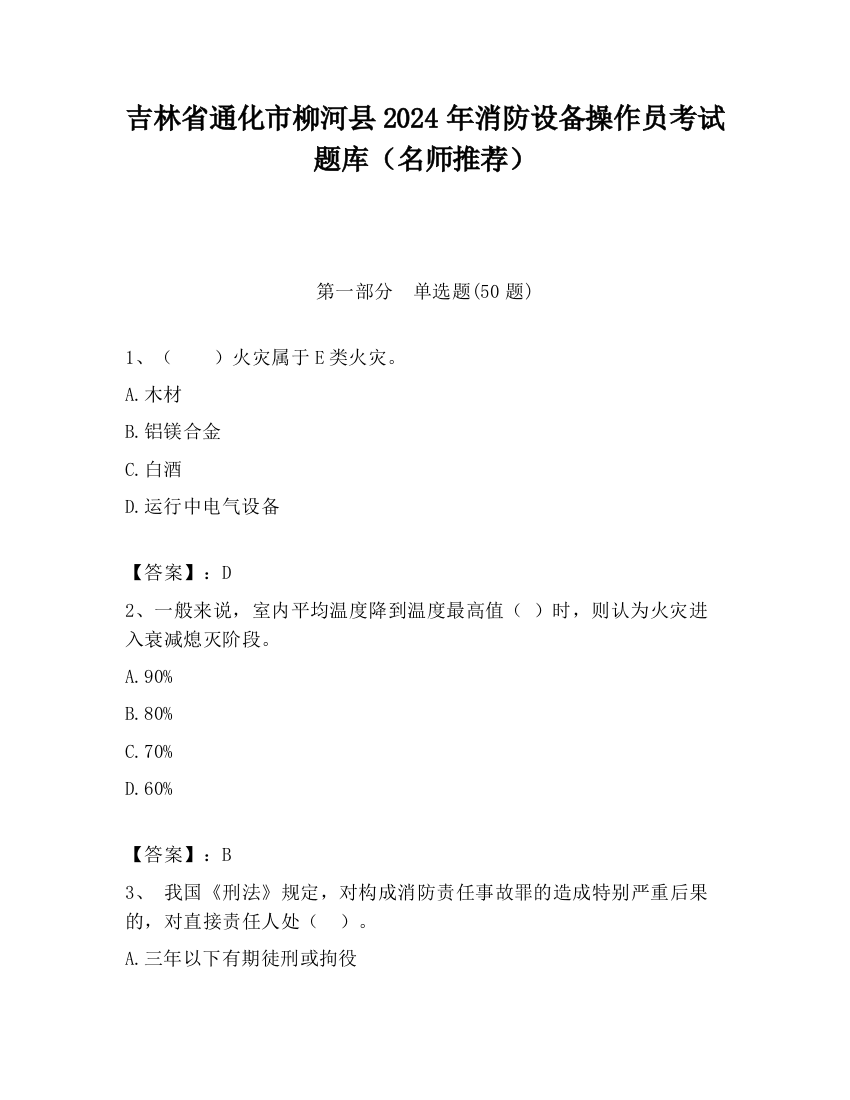 吉林省通化市柳河县2024年消防设备操作员考试题库（名师推荐）

第一部分　单选题(50题)

1、（　　）火灾属于E类火灾。

A.木材

B.铝镁合金

C.白酒

D.运行中电气设备

【答案】：D

2、一般来说，室内平均温度降到温度最高值（ ）时，则认为火灾进入衰减熄灭阶段。

A.90%

B.80%

C.70%

D.60%

【答案】：B

3、 我国《刑法》规定，对构成消防责任事故罪的造成特别严重后果的，对直接责任人处（ ）。

A.三年以下有期徒刑或拘役